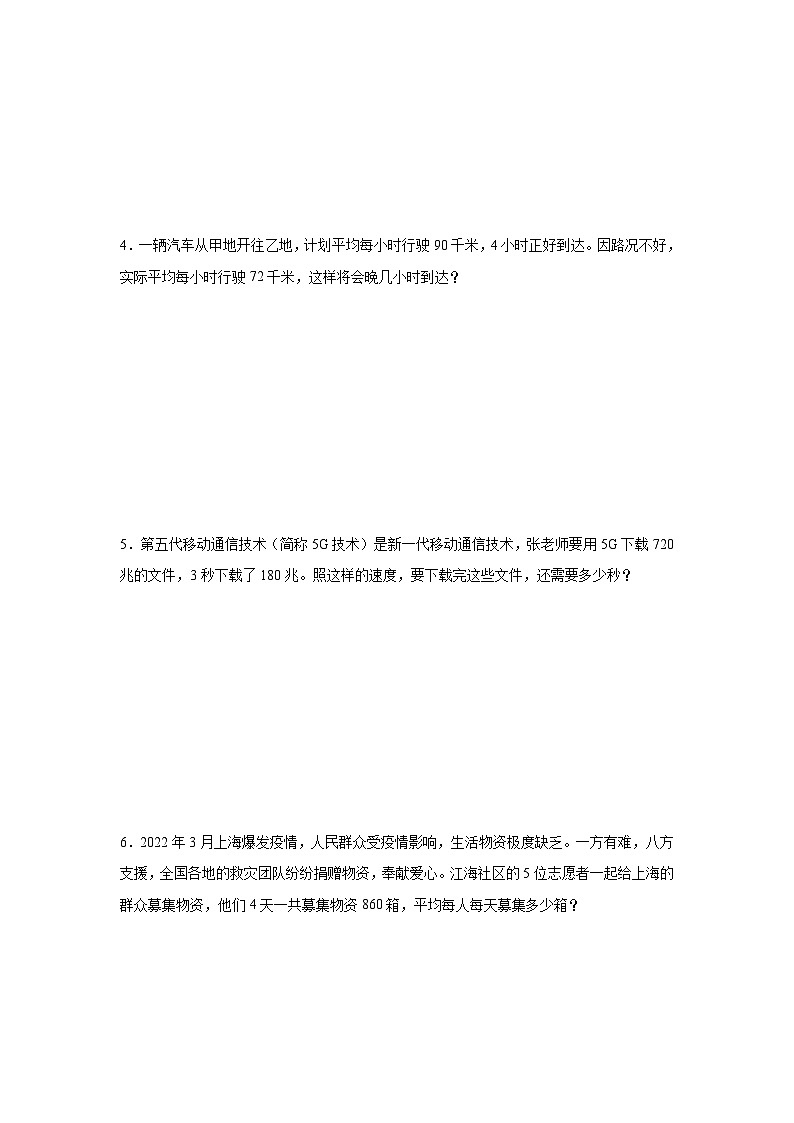 4．一辆汽车从甲地开往乙地，计划平均每小时行驶 90 千米，4 小时正好到达。因路况不好，实际平均每小时行驶 72 千米，这样将会晚几小时到达？

5．第五代移动通信技术（简称 5G 技术）是新一代移动通信技术，张老师要用 5G 下载 720 兆的文件，3 秒下载了 180 兆。照这样的速度，要下载完这些文件，还需要多少秒？

6．2022 年 3 月上海爆发疫情，人民群众受疫情影响，生活物资极度缺乏。一方有难，八方支援，全国各地的救灾团队纷纷捐赠物资，奉献爱心。江海社区的 5 位志愿者一起给上海的群众募集物资，他们 4 天一共募集物资 860 箱，平均每人每天募集多少箱？